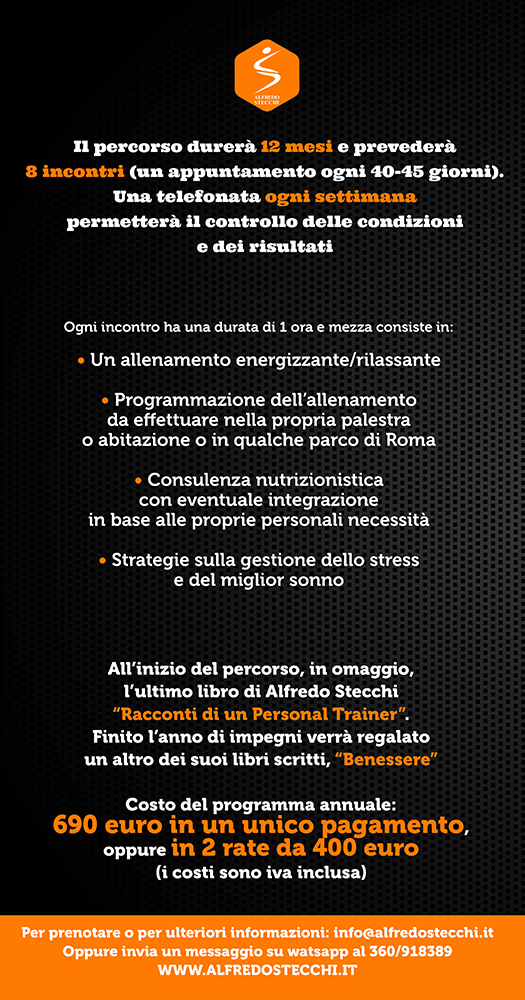 ALFREDO STECCHI

Il percorso durerà 12 mesi e prevederà 8 incontri (un appuntamento ogni 40-45 giorni). Una telefonata ogni settimana permetterà il controllo delle condizioni e dei risultati

Ogni incontro ha una durata di 1 ora e mezza consiste in:

• Un allenamento energizzante/rilassante

• Programmazione dell'allenamento da effettuare nella propria palestra o abitazione o in qualche parco di Roma

• Consulenza nutrizionistica con eventuale integrazione in base alle proprie personali necessità

• Strategie sulla gestione dello stress e del miglior sonno

All'inizio del percorso, in omaggio, l'ultimo libro di Alfredo Stecchi "Racconti di un Personal Trainer". Finito l'anno di impegni verrà regalato un altro dei suoi libri scritti, "Benessere"

Costo del programma annuale:
690 euro in un unico pagamento, oppure in 2 rate da 400 euro
(i costi sono iva inclusa)

Per prenotare o per ulteriori informazioni: info@alfredostecchi.it
Oppure invia un messaggio su watsapp al 360/918389
WWW.ALFREDOSTECCHI.IT